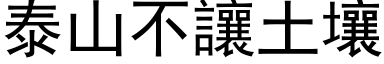 泰山不讓土壤